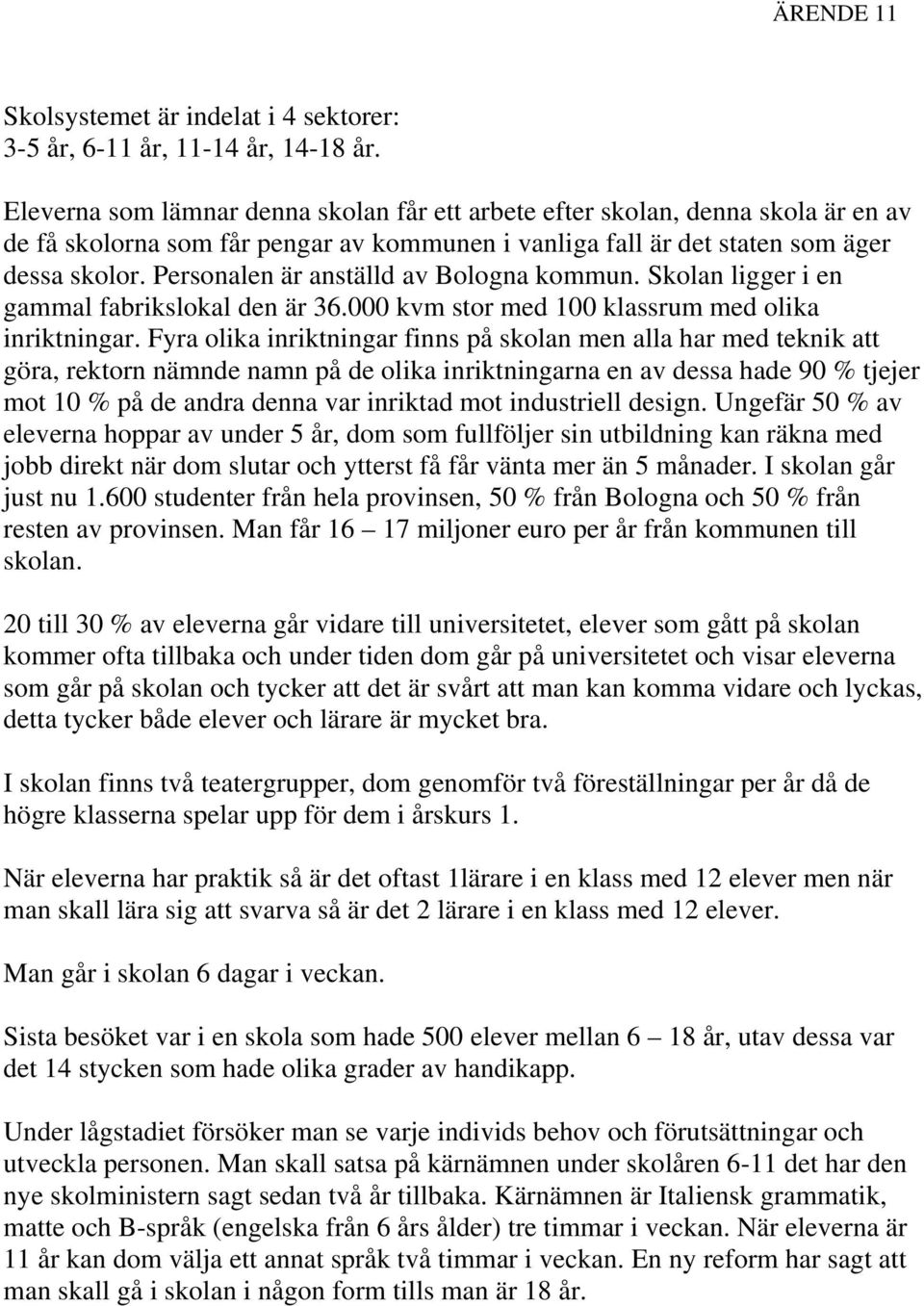 ÄRENDE 11

Skolsystemet är indelat i 4 sektorer:
3-5 år, 6-11 år, 11-14 år, 14-18 år.

Eleverna som lämnar denna skolan får ett arbete efter skolan, denna skola är en av de få skolorna som får pengar av kommunen i vanliga fall är det staten som äger dessa skolor. Personalen är anställd av Bologna kommun. Skolan ligger i en gammal fabrikslokal den är 36.000 kvm stor med 100 klassrum med olika inriktningar. Fyra olika inriktningar finns på skolan men alla har med teknik att göra, rektorn nämnde namn på de olika inriktningarna en av dessa hade 90 % tjejer mot 10 % på de andra denna var inriktad mot industriell design. Ungefär 50 % av eleverna hoppar av under 5 år, dom som fullföljer sin utbildning kan räkna med jobb direkt när dom slutar och ytterst få får vänta mer än 5 månader. I skolan går just nu 1.600 studenter från hela provinsen, 50 % från Bologna och 50 % från resten av provinsen. Man får 16 – 17 miljoner euro per år från kommunen till skolan.

20 till 30 % av eleverna går vidare till universitetet, elever som gått på skolan kommer ofta tillbaka och under tiden dom går på universitetet och visar eleverna som går på skolan och tycker att det är svårt att man kan komma vidare och lyckas, detta tycker både elever och lärare är mycket bra.

I skolan finns två teatergrupper, dom genomför två föreställningar per år då de högre klasserna spelar upp för dem i årskurs 1.

När eleverna har praktik så är det oftast 1lärare i en klass med 12 elever men när man skall lära sig att svarva så är det 2 lärare i en klass med 12 elever.

Man går i skolan 6 dagar i veckan.

Sista besöket var i en skola som hade 500 elever mellan 6 – 18 år, utav dessa var det 14 stycken som hade olika grader av handikapp.

Under lågstadiet försöker man se varje individs behov och förutsättningar och utveckla personen. Man skall satsa på kärnämnen under skolåren 6-11 det har den nye skolministern sagt sedan två år tillbaka. Kärnämnen är Italiensk grammatik, matte och B-språk (engelska från 6 års ålder) tre timmar i veckan. När eleverna är 11 år kan dom välja ett annat språk två timmar i veckan. En ny reform har sagt att man skall gå i skolan i någon form tills man är 18 år.